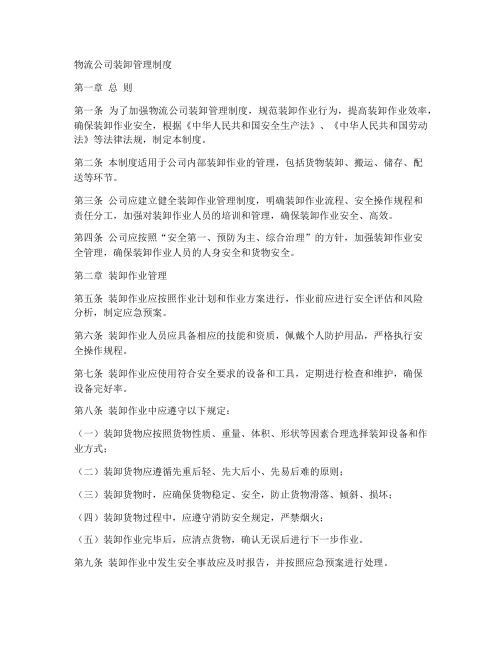 物流公司装卸管理制度

第一章 总 则

第一条 为了加强物流公司装卸管理制度，规范装卸作业行为，提高装卸作业效率，确保装卸作业安全，根据《中华人民共和国安全生产法》、《中华人民共和国劳动法》等法律法规，制定本制度。

第二条 本制度适用于公司内部装卸作业的管理，包括货物装卸、搬运、储存、配送等环节。

第三条 公司应建立健全装卸作业管理制度，明确装卸作业流程、安全操作规程和责任分工，加强对装卸作业人员的培训和管理，确保装卸作业安全、高效。

第四条 公司应按照“安全第一、预防为主、综合治理”的方针，加强装卸作业安全管理，确保装卸作业人员的人身安全和货物安全。

第二章 装卸作业管理

第五条 装卸作业应按照作业计划和作业方案进行，作业前应进行安全评估和风险分析，制定应急预案。

第六条 装卸作业人员应具备相应的技能和资质，佩戴个人防护用品，严格执行安全操作规程。

第七条 装卸作业应使用符合安全要求的设备和工具，定期进行检查和维护，确保设备完好率。

第八条 装卸作业中应遵守以下规定：

（一）装卸货物应按照货物性质、重量、体积、形状等因素合理选择装卸设备和作业方式；

（二）装卸货物应遵循先重后轻、先大后小、先易后难的原则；

（三）装卸货物时，应确保货物稳定、安全，防止货物滑落、倾斜、损坏；

（四）装卸货物过程中，应遵守消防安全规定，严禁烟火；

（五）装卸作业完毕后，应清点货物，确认无误后进行下一步作业。

第九条 装卸作业中发生安全事故应及时报告，并按照应急预案进行处理。